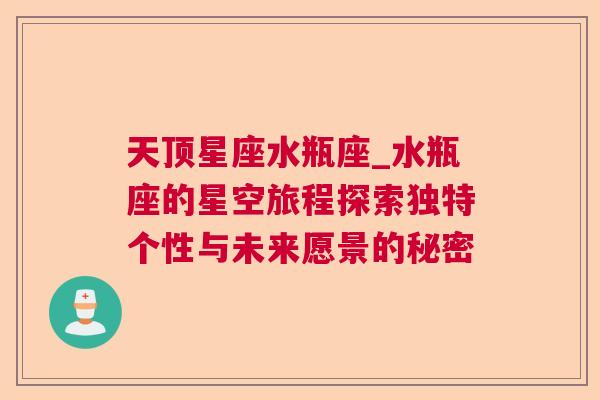 天顶星座水瓶座_水瓶座的星空旅程探索独特个性与未来愿景的秘密